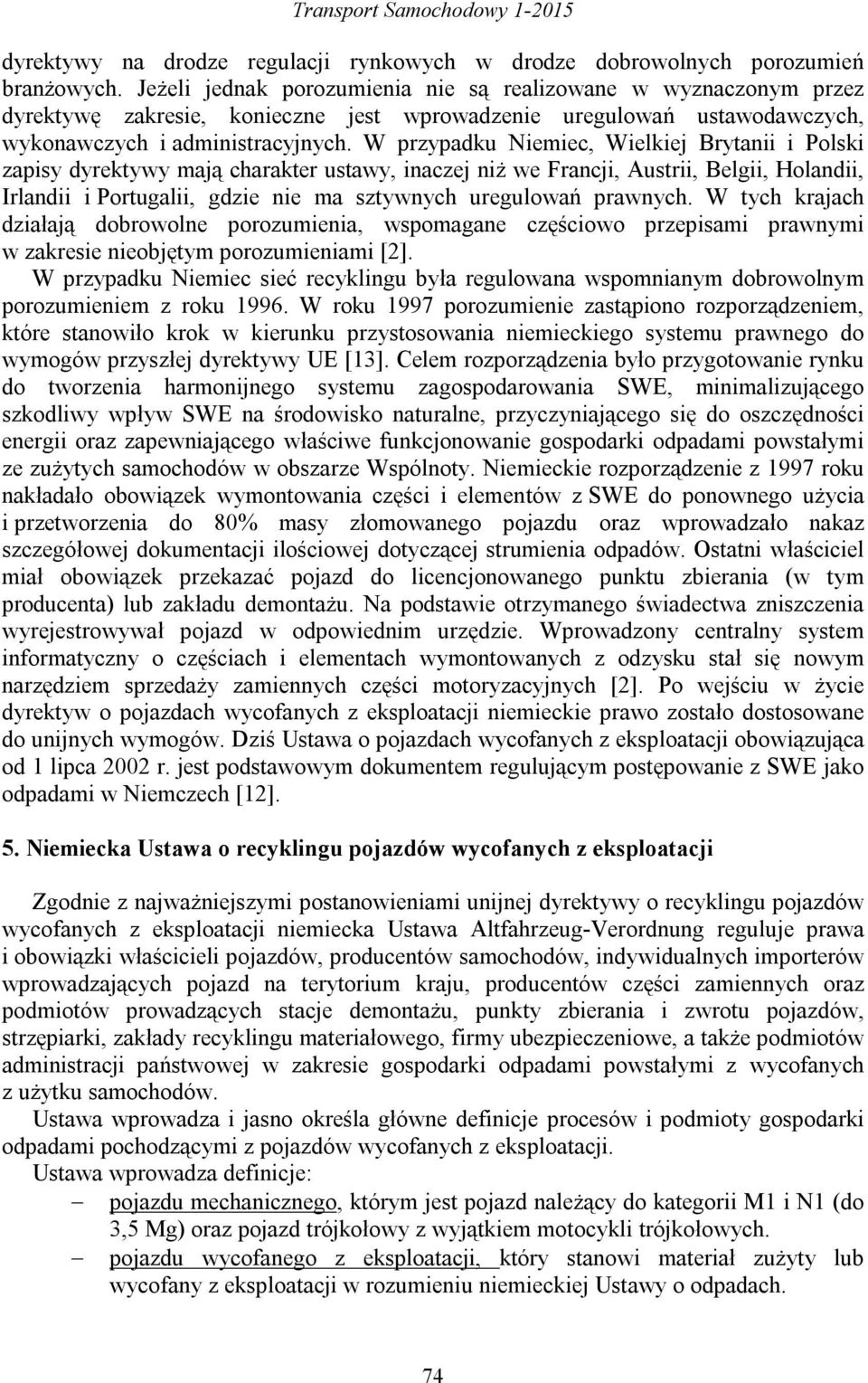 Transport Samochodowy 1-2015

dyrektywy na drodze regulacji rynkowych w drodze dobrowolnych porozumień branżowych. Jeżeli jednak porozumienia nie są realizowane w wyznaczonym przez dyrektywę zakresie, konieczne jest wprowadzenie uregulowań ustawodawczych, wykonawczych i administracyjnych. W przypadku Niemiec, Wielkiej Brytanii i Polski zapisy dyrektywy mają charakter ustawy, inaczej niż we Francji, Austrii, Belgii, Holandii, Irlandii i Portugalii, gdzie nie ma sztywnych uregulowań prawnych. W tych krajach działają dobrowolne porozumienia, wspomagane częściowo przepisami prawnymi w zakresie nieobjętym porozumieniami [2].

W przypadku Niemiec sieć recyklingu była regulowana wspomnianym dobrowolnym porozumieniem z roku 1996. W roku 1997 porozumienie zastąpiono rozporządzeniem, które stanowiło krok w kierunku przystosowania niemieckiego systemu prawnego do wymogów przyszłej dyrektywy UE [13]. Celem rozporządzenia było przygotowanie rynku do tworzenia harmonijnego systemu zagospodarowania SWE, minimalizującego szkodliwy wpływ SWE na środowisko naturalne, przyczyniającego się do oszczędności energii oraz zapewniającego właściwe funkcjonowanie gospodarki odpadami powstałymi ze zużytych samochodów w obszarze Wspólnoty. Niemieckie rozporządzenie z 1997 roku nakładało obowiązek wymontowania części i elementów z SWE do ponownego użycia i przetworzenia do 80% masy złomowanego pojazdu oraz wprowadzało nakaz szczegółowej dokumentacji ilościowej dotyczącej strumienia odpadów. Ostatni właściciel miał obowiązek przekazać pojazd do licencjonowanego punktu zbierania (w tym producenta) lub zakładu demontażu. Na podstawie otrzymanego świadectwa zniszczenia wyrejestrowywał pojazd w odpowiednim urzędzie. Wprowadzony centralny system informatyczny o częściach i elementach wymontowanych z odzysku stał się nowym narzędziem sprzedaży zamiennych części motoryzacyjnych [2]. Po wejściu w życie dyrektyw o pojazdach wycofanych z eksploatacji niemieckie prawo zostało dostosowane do unijnych wymogów. Dziś Ustawa o pojazdach wycofanych z eksploatacji obowiązująca od 1 lipca 2002 r. jest podstawowym dokumentem regulującym postępowanie z SWE jako odpadami w Niemczech [12].

5. Niemiecka Ustawa o recyklingu pojazdów wycofanych z eksploatacji

Zgodnie z najważniejszymi postanowieniami unijnej dyrektywy o recyklingu pojazdów wycofanych z eksploatacji niemiecka Ustawa Altfahrzeug-Verordnung reguluje prawa i obowiązki właścicieli pojazdów, producentów samochodów, indywidualnych importerów wprowadzających pojazd na terytorium kraju, producentów części zamiennych oraz podmiotów prowadzących stacje demontażu, punkty zbierania i zwrotu pojazdów, strzępiarki, zakłady recyklingu materiałowego, firmy ubezpieczeniowe, a także podmiotów administracji państwowej w zakresie gospodarki odpadami powstałymi z wycofanych z użytku samochodów.

Ustawa wprowadza i jasno określa główne definicje procesów i podmioty gospodarki odpadami pochodzącymi z pojazdów wycofanych z eksploatacji.

Ustawa wprowadza definicje:

– pojazdu mechanicznego, którym jest pojazd należący do kategorii M1 i N1 (do 3,5 Mg) oraz pojazd trójkołowy z wyjątkiem motocykli trójkołowych.

– pojazdu wycofanego z eksploatacji, który stanowi materiał zużyty lub wycofany z eksploatacji w rozumieniu niemieckiej Ustawy o odpadach.

74